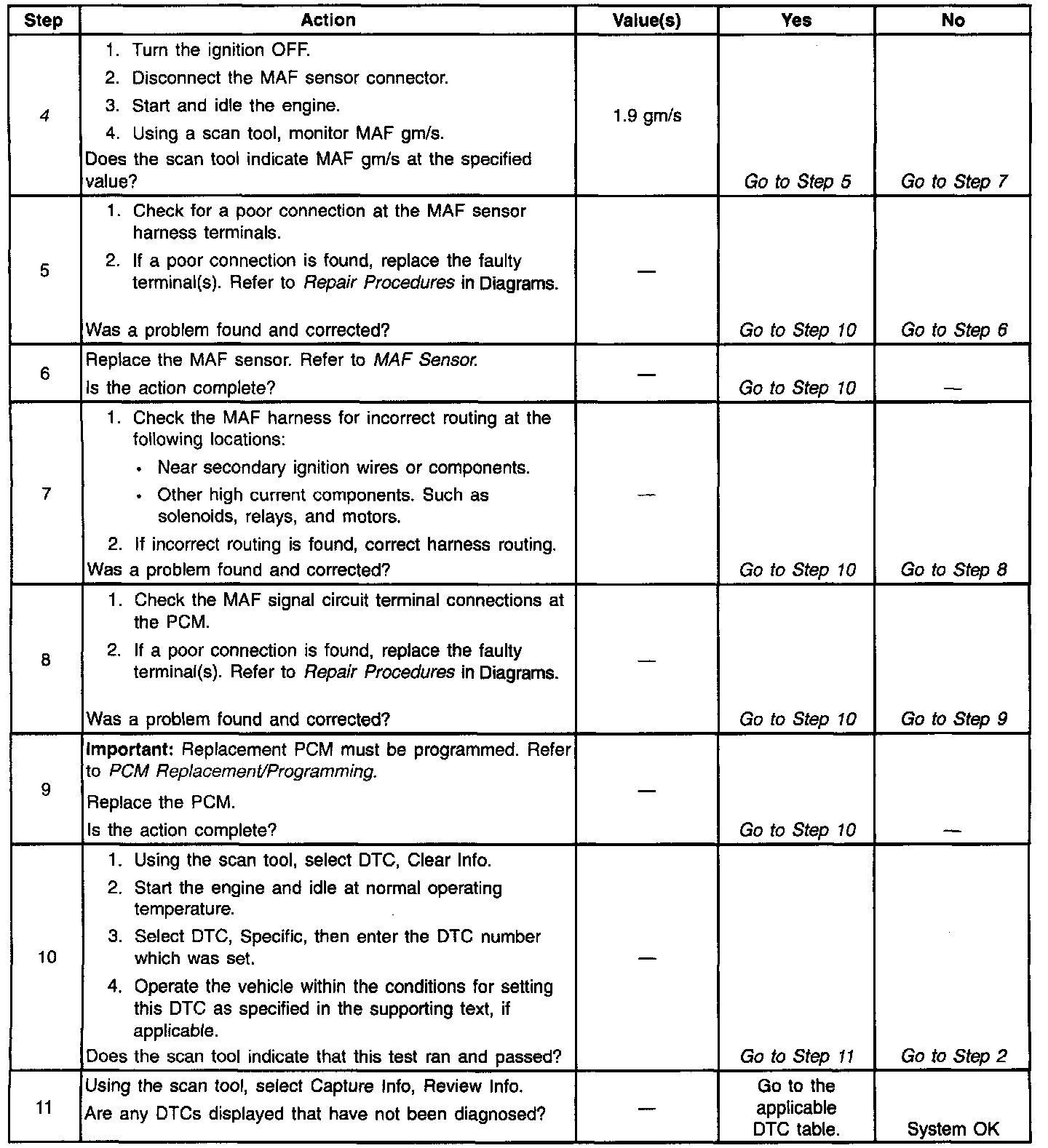 | Step | Action | Value(s) | Yes | No |
|---|---|---|---|---|
| 4 | 1. Turn the ignition OFF. 2. Disconnect the MAF sensor connector. 3. Start and idle the engine. 4. Using a scan tool, monitor MAF gm/s. Does the scan tool indicate MAF gm/s at the specified value? | 1.9 gm/s | Go to Step 5 | Go to Step 7 |
| 5 | 1. Check for a poor connection at the MAF sensor harness terminals. 2. If a poor connection is found, replace the faulty terminal(s). Refer to Repair Procedures in Diagrams. Was a problem found and corrected? | — | Go to Step 10 | Go to Step 6 |
| 6 | Replace the MAF sensor. Refer to MAF Sensor. Is the action complete? | — | Go to Step 10 | — |
| 7 | 1. Check the MAF harness for incorrect routing at the following locations: • Near secondary ignition wires or components. • Other high current components. Such as solenoids, relays, and motors. 2. If incorrect routing is found, correct harness routing. Was a problem found and corrected? | — | Go to Step 10 | Go to Step 8 |
| 8 | 1. Check the MAF signal circuit terminal connections at the PCM. 2. If a poor connection is found, replace the faulty terminal(s). Refer to Repair Procedures in Diagrams. Was a problem found and corrected? | — | Go to Step 10 | Go to Step 9 |
| 9 | Important: Replacement PCM must be programmed. Refer to PCM Replacement/Programming. Replace the PCM. Is the action complete? | — | Go to Step 10 | — |
| 10 | 1. Using the scan tool, select DTC, Clear Info. 2. Start the engine and idle at normal operating temperature. 3. Select DTC, Specific, then enter the DTC number which was set. 4. Operate the vehicle within the conditions for setting this DTC as specified in the supporting text, if applicable. Does the scan tool indicate that this test ran and passed? | — | Go to Step 11 | Go to Step 2 |
| 11 | Using the scan tool, select Capture Info, Review Info. Are any DTCs displayed that have not been diagnosed? | — | Go to the applicable DTC table. | System OK |